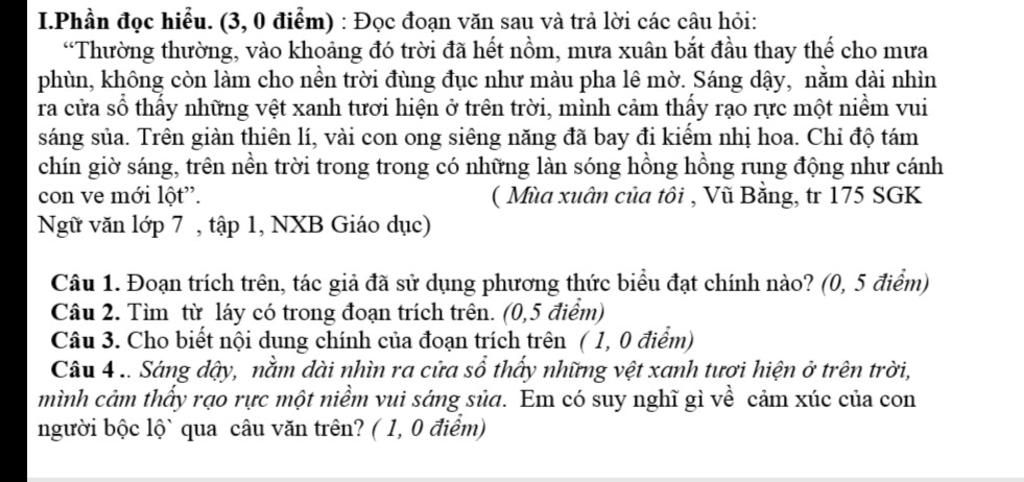 I.Phần đọc hiểu. (3, 0 điểm) : Đọc đoạn văn sau và trả lời các câu hỏi:

“Thường thường, vào khoảng đó trời đã hết nồm, mưa xuân bắt đầu thay thế cho mưa phùn, không còn làm cho nền trời đùng đục như màu pha lê mờ. Sáng dậy, nằm dài nhìn ra cửa sổ thấy những vệt xanh tươi hiện ở trên trời, mình cảm thấy rạo rực một niềm vui sáng sủa. Trên giàn thiên lí, vài con ong siêng năng đã bay đi kiếm nhị hoa. Chỉ độ tám chín giờ sáng, trên nền trời trong trong có những làn sóng hồng hồng rung động như cánh con ve mới lột”. ( Mùa xuân của tôi , Vũ Bằng, tr 175 SGK Ngữ văn lớp 7 , tập 1, NXB Giáo dục)

Câu 1. Đoạn trích trên, tác giả đã sử dụng phương thức biểu đạt chính nào? (0, 5 điểm)
Câu 2. Tìm từ láy có trong đoạn trích trên. (0,5 điểm)
Câu 3. Cho biết nội dung chính của đoạn trích trên ( 1, 0 điểm)
Câu 4 .. Sáng dậy, nằm dài nhìn ra cửa sổ thấy những vệt xanh tươi hiện ở trên trời, mình cảm thấy rạo rực một niềm vui sáng sủa. Em có suy nghĩ gì về cảm xúc của con người bộc lộ` qua câu văn trên? ( 1, 0 điểm)